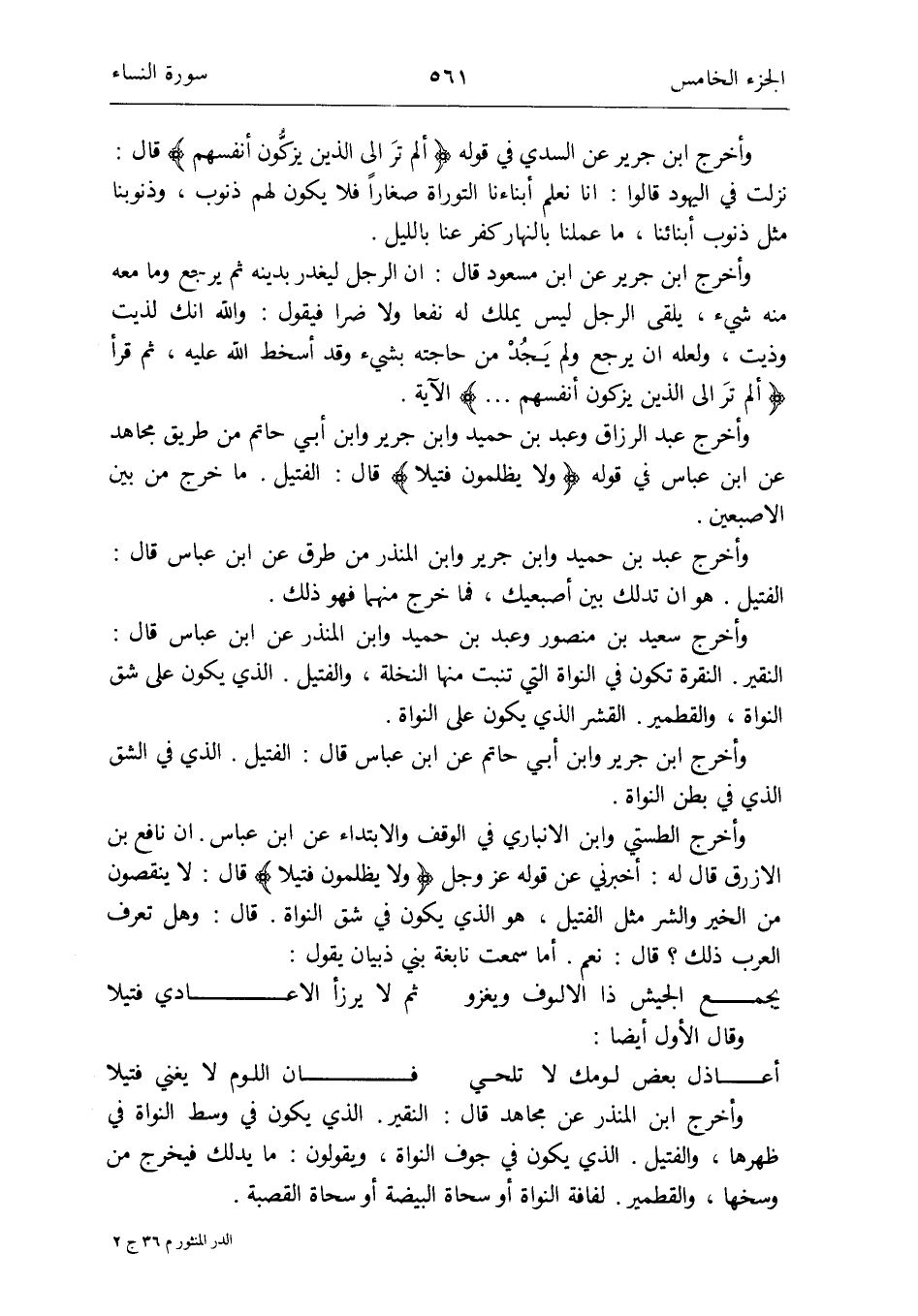 الجزء الخامس ٥٦١ سورة النساء

وأخرج ابن جرير عن السدي في قوله ﴿ ألم تَرَ الى الذين يزكُّون أنفسهم ﴾ قال : نزلت في اليهود قالوا : انا نعلم أبناءنا التوراة صغاراً فلا يكون لهم ذنوب ، وذنوبنا مثل ذنوب أبنائنا ، ما عملنا بالنهار كفر عنا بالليل .

وأخرج ابن جرير عن ابن مسعود قال : ان الرجل ليغدر بدينه ثم يرجع وما معه منه شيء ، يلقى الرجل ليس يملك له نفعا ولا ضرا فيقول : والله انك لذيت وذيت ، ولعله ان يرجع ولم يَجُدْ من حاجته بشيء وقد أسخط الله عليه ، ثم قرأ ﴿ ألم تَرَ الى الذين يزكون أنفسهم ... ﴾ الآية .

وأخرج عبد الرزاق وعبد بن حميد وابن جرير وابن أبي حاتم من طريق مجاهد عن ابن عباس في قوله ﴿ ولا يظلمون فتيلا ﴾ قال : الفتيل . ما خرج من بين الاصبعين .

وأخرج عبد بن حميد وابن جرير وابن المنذر من طرق عن ابن عباس قال : الفتيل . هو ان تدلك بين أصبعيك ، فما خرج منهما فهو ذلك .

وأخرج سعيد بن منصور وعبد بن حميد وابن المنذر عن ابن عباس قال : النقير . النقرة تكون في النواة التي تنبت منها النخلة ، والفتيل . الذي يكون على شق النواة ، والقطمير . القشر الذي يكون على النواة .

وأخرج ابن جرير وابن أبي حاتم عن ابن عباس قال : الفتيل . الذي في الشق الذي في بطن النواة .

وأخرج الطستي وابن الانباري في الوقف والابتداء عن ابن عباس . ان نافع بن الازرق قال له : أخبرني عن قوله عز وجل ﴿ ولا يظلمون فتيلا ﴾ قال : لا ينقصون من الخير والشر مثل الفتيل ، هو الذي يكون في شق النواة . قال : وهل تعرف العرب ذلك ؟ قال : نعم . أما سمعت نابغة بني ذبيان يقول :

يجمع الجيش ذا الالوف ويغزو ثم لا يرزأ الاعادي فتيلا

وقال الأول أيضا :

أعاذل بعض لومك لا تلحي فان اللوم لا يغني فتيلا

وأخرج ابن المنذر عن مجاهد قال : النقير . الذي يكون في وسط النواة في ظهرها ، والفتيل . الذي يكون في جوف النواة ، ويقولون : ما يدلك فيخرج من وسخها ، والقطمير . لفافة النواة أو سحاة البيضة أو سحاة القصبة .

الدر المنثور م ٣٦ ج ٢